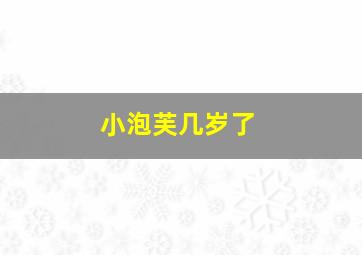 小泡芙几岁了